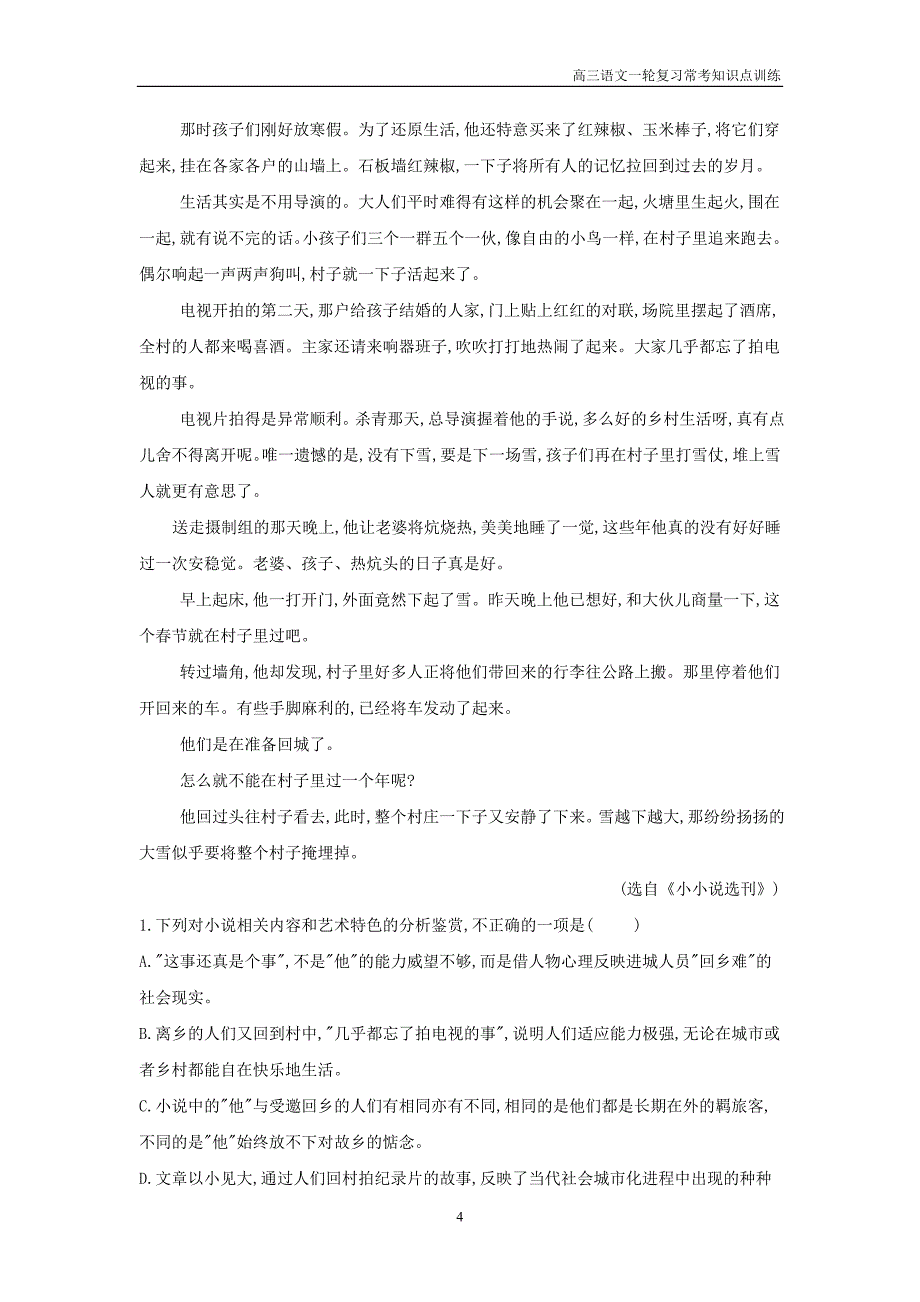 高三语文一轮复习常考知识点训练

那时孩子们刚好放寒假。为了还原生活,他还特意买来了红辣椒、玉米棒子,将它们穿起来,挂在各家各户的山墙上。石板墙红辣椒,一下子将所有人的记忆拉回到过去的岁月。

生活其实是不用导演的。大人们平时难得有这样的机会聚在一起,火塘里生起火,围在一起,就有说不完的话。小孩子们三个一群五个一伙,像自由的小鸟一样,在村子里追来跑去。偶尔响起一声两声狗叫,村子就一下子活起来了。

电视开拍的第二天,那户给孩子结婚的人家,门上贴上红红的对联,场院里摆起了酒席,全村的人都来喝喜酒。主家还请来响器班子,吹吹打打地热闹了起来。大家几乎都忘了拍电视的事。

电视片拍得是异常顺利。杀青那天,总导演握着他的手说,多么好的乡村生活呀,真有点儿舍不得离开呢。唯一遗憾的是,没有下雪,要是下一场雪,孩子们再在村子里打雪仗,堆上雪人就更有意思了。

送走摄制组的那天晚上,他让老婆将炕烧热,美美地睡了一觉,这些年他真的没有好好睡过一次安稳觉。老婆、孩子、热炕头的日子真是好。

早上起床,他一打开门,外面竟然下起了雪。昨天晚上他已想好,和大伙儿商量一下,这个春节就在村子里过吧。

转过墙角,他却发现,村子里好多人正将他们带回来的行李往公路上搬。那里停着他们开回来的车。有些手脚麻利的,已经将车发动了起来。

他们是在准备回城了。

怎么就不能在村子里过一个年呢?

他回过头往村子看去,此时,整个村庄一下子又安静了下来。雪越下越大,那纷纷扬扬的大雪似乎要将整个村子掩埋掉。

(选自《小小说选刊》)

1.下列对小说相关内容和艺术特色的分析鉴赏,不正确的一项是(　　)

A."这事还真是个事",不是"他"的能力威望不够,而是借人物心理反映进城人员"回乡难"的社会现实。

B.离乡的人们又回到村中,"几乎都忘了拍电视的事",说明人们适应能力极强,无论在城市或者乡村都能自在快乐地生活。

C.小说中的"他"与受邀回乡的人们有相同亦有不同,相同的是他们都是长期在外的羁旅客,不同的是"他"始终放不下对故乡的惦念。

D.文章以小见大,通过人们回村拍纪录片的故事,反映了当代社会城市化进程中出现的种种

4